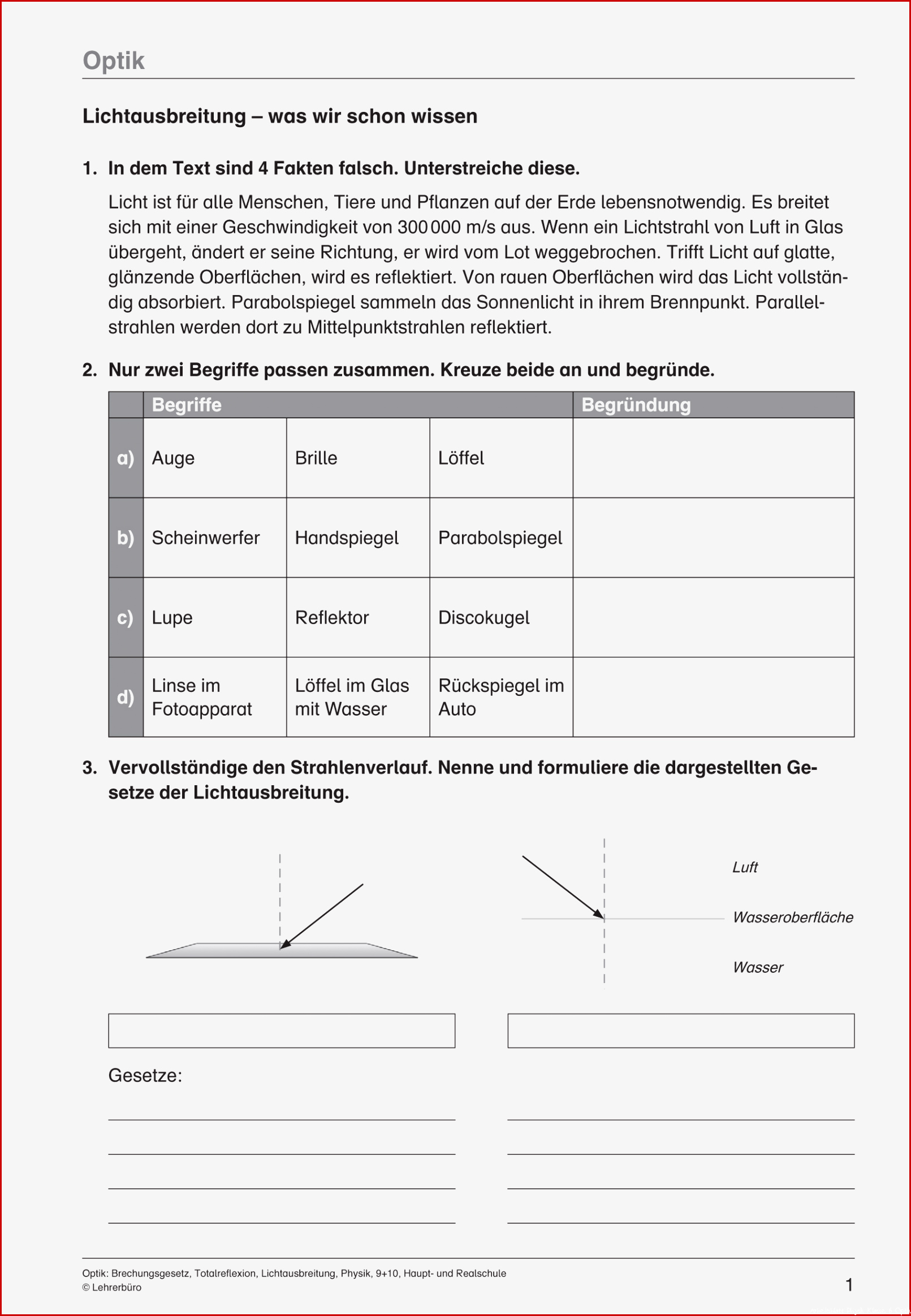 Optik

Lichtausbreitung – was wir schon wissen

1. In dem Text sind 4 Fakten falsch. Unterstreiche diese.

Licht ist für alle Menschen, Tiere und Pflanzen auf der Erde lebensnotwendig. Es breitet sich mit einer Geschwindigkeit von 300 000 m/s aus. Wenn ein Lichtstrahl von Luft in Glas übergeht, ändert er seine Richtung, er wird vom Lot weggebrochen. Trifft Licht auf glatte, glänzende Oberflächen, wird es reflektiert. Von rauen Oberflächen wird das Licht vollständig absorbiert. Parabolspiegel sammeln das Sonnenlicht in ihrem Brennpunkt. Parallelstrahlen werden dort zu Mittelpunktstrahlen reflektiert.

2. Nur zwei Begriffe passen zusammen. Kreuze beide an und begründe.

| | Begriffe | | | Begründung |
|---|---|---|---|---|
| a) | Auge | Brille | Löffel | |
| b) | Scheinwerfer | Handspiegel | Parabolspiegel | |
| c) | Lupe | Reflektor | Discokugel | |
| d) | Linse im Fotoapparat | Löffel im Glas mit Wasser | Rückspiegel im Auto | |

3. Vervollständige den Strahlenverlauf. Nenne und formuliere die dargestellten Gesetze der Lichtausbreitung.

Luft
Wasseroberfläche
Wasser

Gesetze:

Optik: Brechungsgesetz, Totalreflexion, Lichtausbreitung, Physik, 9+10, Haupt- und Realschule
© Lehrerbüro
1